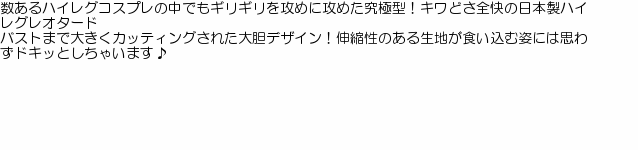 数あるハイレグコスプレの中でもギリギリを攻めに攻めた究極型！キワどさ全快の日本製ハイレグレオタード
バストまで大きくカッティングされた大胆デザイン！伸縮性のある生地が食い込む姿には思わずドキッとしちゃいます♪